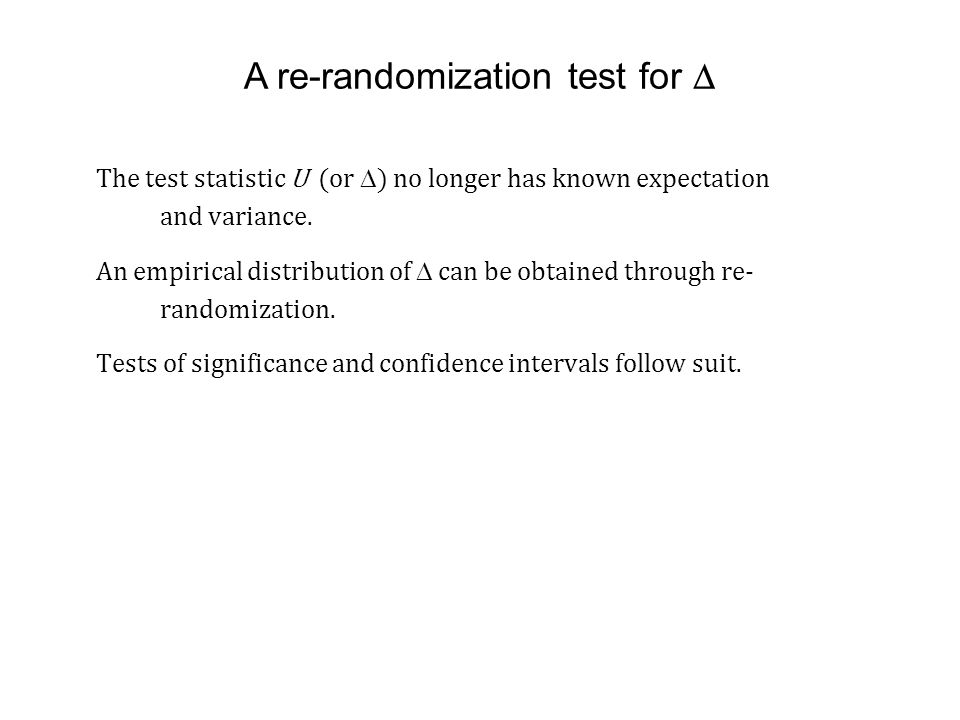 A re-randomization test for $\Delta$

The test statistic $U$ (or $\Delta$) no longer has known expectation and variance.

An empirical distribution of $\Delta$ can be obtained through re-randomization.

Tests of significance and confidence intervals follow suit.